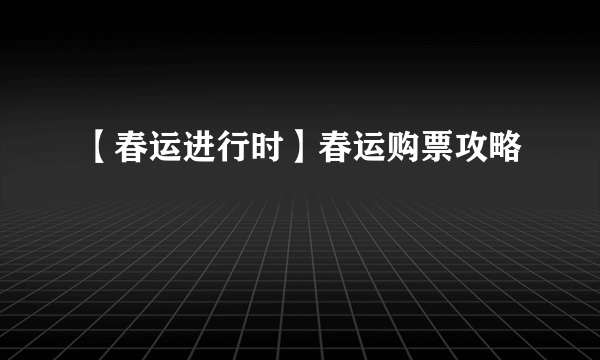 【春运进行时】春运购票攻略